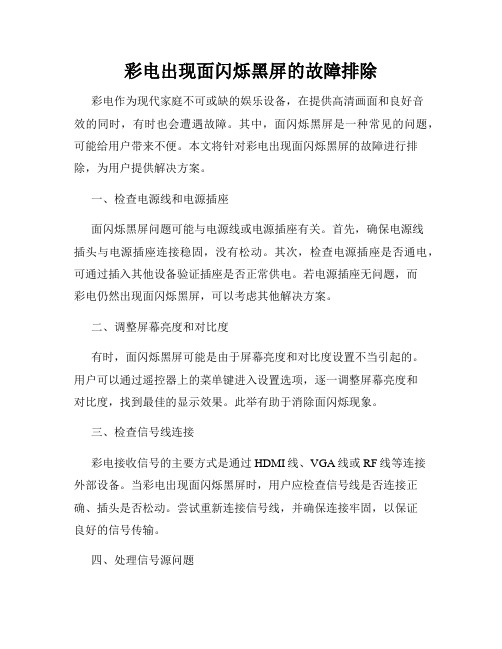 彩电出现面闪烁黑屏的故障排除

彩电作为现代家庭不可或缺的娱乐设备，在提供高清画面和良好音效的同时，有时也会遭遇故障。其中，面闪烁黑屏是一种常见的问题，可能给用户带来不便。本文将针对彩电出现面闪烁黑屏的故障进行排除，为用户提供解决方案。

一、检查电源线和电源插座

面闪烁黑屏问题可能与电源线或电源插座有关。首先，确保电源线插头与电源插座连接稳固，没有松动。其次，检查电源插座是否通电，可通过插入其他设备验证插座是否正常供电。若电源插座无问题，而彩电仍然出现面闪烁黑屏，可以考虑其他解决方案。

二、调整屏幕亮度和对比度

有时，面闪烁黑屏可能是由于屏幕亮度和对比度设置不当引起的。用户可以通过遥控器上的菜单键进入设置选项，逐一调整屏幕亮度和对比度，找到最佳的显示效果。此举有助于消除面闪烁现象。

三、检查信号线连接

彩电接收信号的主要方式是通过 HDMI 线、VGA 线或 RF 线等连接外部设备。当彩电出现面闪烁黑屏时，用户应检查信号线是否连接正确、插头是否松动。尝试重新连接信号线，并确保连接牢固，以保证良好的信号传输。

四、处理信号源问题